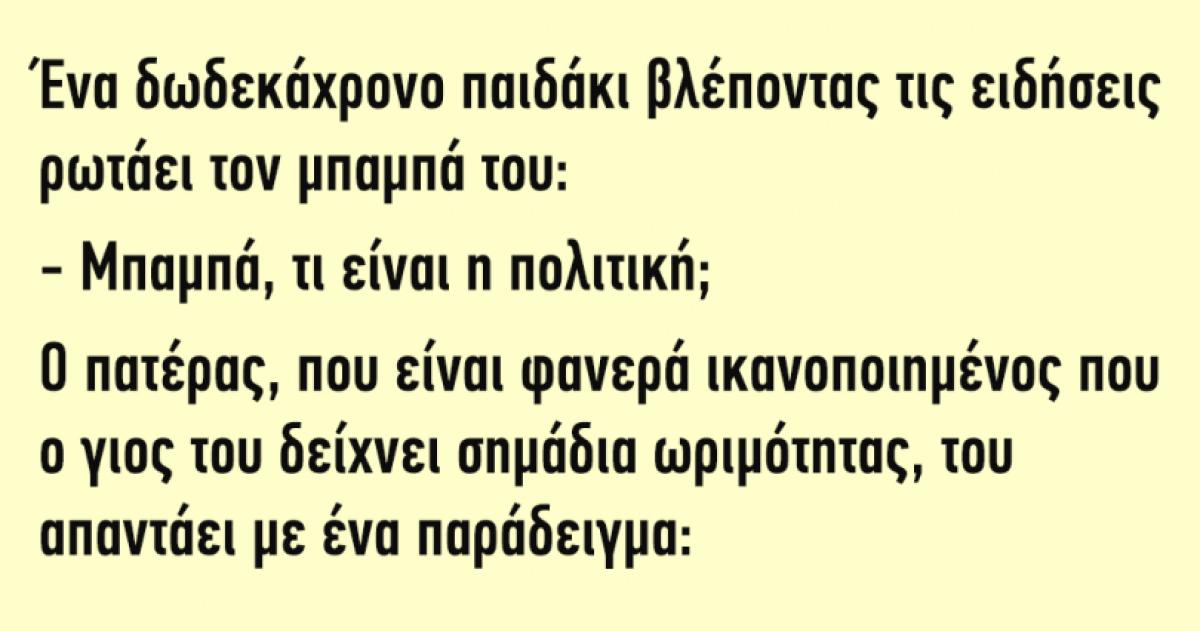 Ένα δωδεκάχρονο παιδάκι βλέποντας τις ειδήσεις ρωτάει τον μπαμπά του:

– Μπαμπά, τι είναι η πολιτική;

Ο πατέρας, που είναι φανερά ικανοποιημένος που ο γιος του δείχνει σημάδια ωριμότητας, του απαντάει με ένα παράδειγμα: